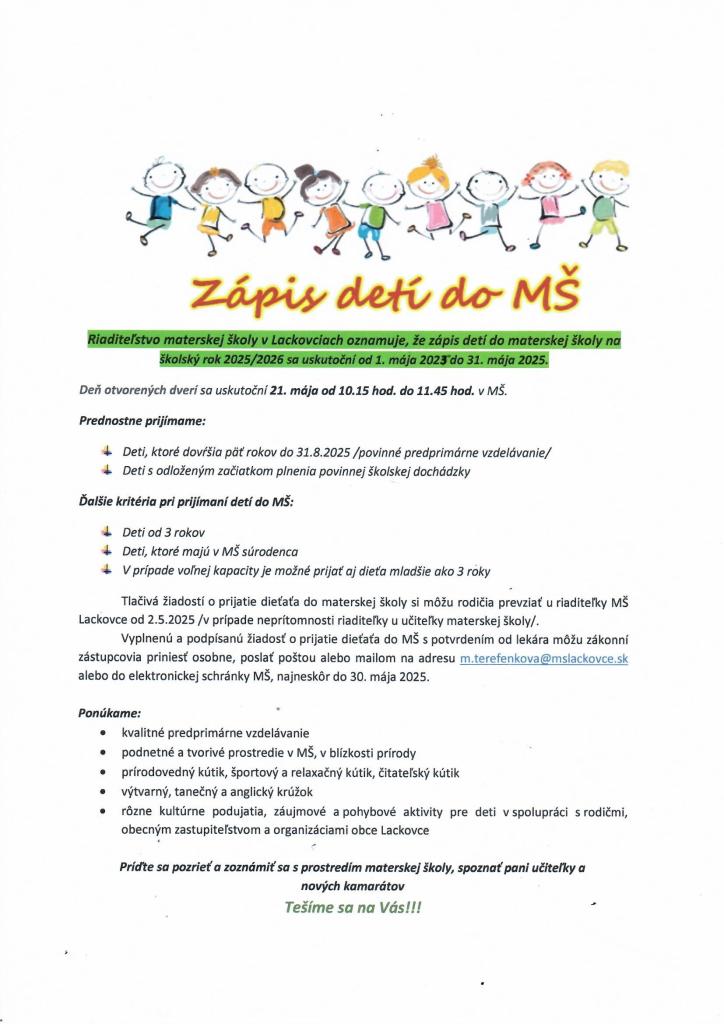 Zápis detí do MŠ

Riaditeľstvo materskej školy v Lackovciach oznamuje, že zápis detí do materskej školy na školský rok 2025/2026 sa uskutoční od 1. mája 2025 do 31. mája 2025.

Deň otvorených dverí sa uskutoční 21. mája od 10.15 hod. do 11.45 hod. v MŠ.

Prednostne prijímame:

Deti, ktoré dovŕšia päť rokov do 31.8.2025 /povinné predprimárne vzdelávanie/
Deti s odloženým začiatkom plnenia povinnej školskej dochádzky

Ďalšie kritéria pri prijímaní detí do MŠ:

Deti od 3 rokov
Deti, ktoré majú v MŠ súrodenca
V prípade voľnej kapacity je možné prijať aj dieťa mladšie ako 3 roky

Tlačivá žiadostí o prijatie dieťaťa do materskej školy si môžu rodičia prevziať u riaditeľky MŠ Lackovce od 2.5.2025 /v prípade neprítomnosti riaditeľky u učiteľky materskej školy/.

Vyplnenú a podpísanú žiadosť o prijatie dieťaťa do MŠ s potvrdením od lekára môžu zákonní zástupcovia priniesť osobne, poslať poštou alebo mailom na adresu m.terefenkova@mslackovce.sk alebo do elektronickej schránky MŠ, najneskôr do 30. mája 2025.

Ponúkame:
• kvalitné predprimárne vzdelávanie
• podnetné a tvorivé prostredie v MŠ, v blízkosti prírody
• prírodovedný kútik, športový a relaxačný kútik, čitateľský kútik
• výtvarný, tanečný a anglický krúžok
• rôzne kultúrne podujatia, záujmové a pohybové aktivity pre deti v spolupráci s rodičmi, obecným zastupiteľstvom a organizáciami obce Lackovce

Príďte sa pozrieť a zoznámiť sa s prostredím materskej školy, spoznať pani učiteľky a nových kamarátov
Tešíme sa na Vás!!!